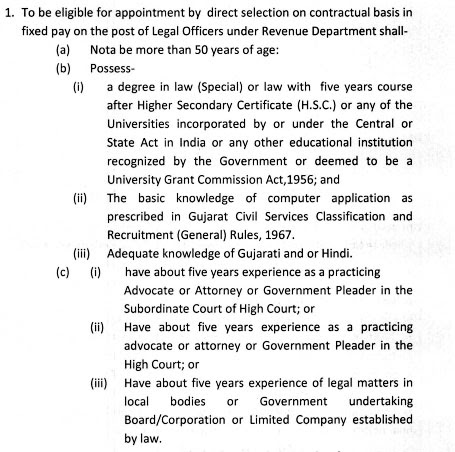 1. To be eligible for appointment by direct selection on contractual basis in fixed pay on the post of Legal Officers under Revenue Department shall-

(a) Nota be more than 50 years of age:

(b) Possess-

(i) a degree in law (Special) or law with five years course after Higher Secondary Certificate (H.S.C.) or any of the Universities incorporated by or under the Central or State Act in India or any other educational institution recognized by the Government or deemed to be a University Grant Commission Act,1956; and

(ii) The basic knowledge of computer application as prescribed in Gujarat Civil Services Classification and Recruitment (General) Rules, 1967.

(iii) Adequate knowledge of Gujarati and or Hindi.

(c) (i) have about five years experience as a practicing Advocate or Attorney or Government Pleader in the Subordinate Court of High Court; or

(ii) Have about five years experience as a practicing advocate or attorney or Government Pleader in the High Court; or

(iii) Have about five years experience of legal matters in local bodies or Government undertaking Board/Corporation or Limited Company established by law.